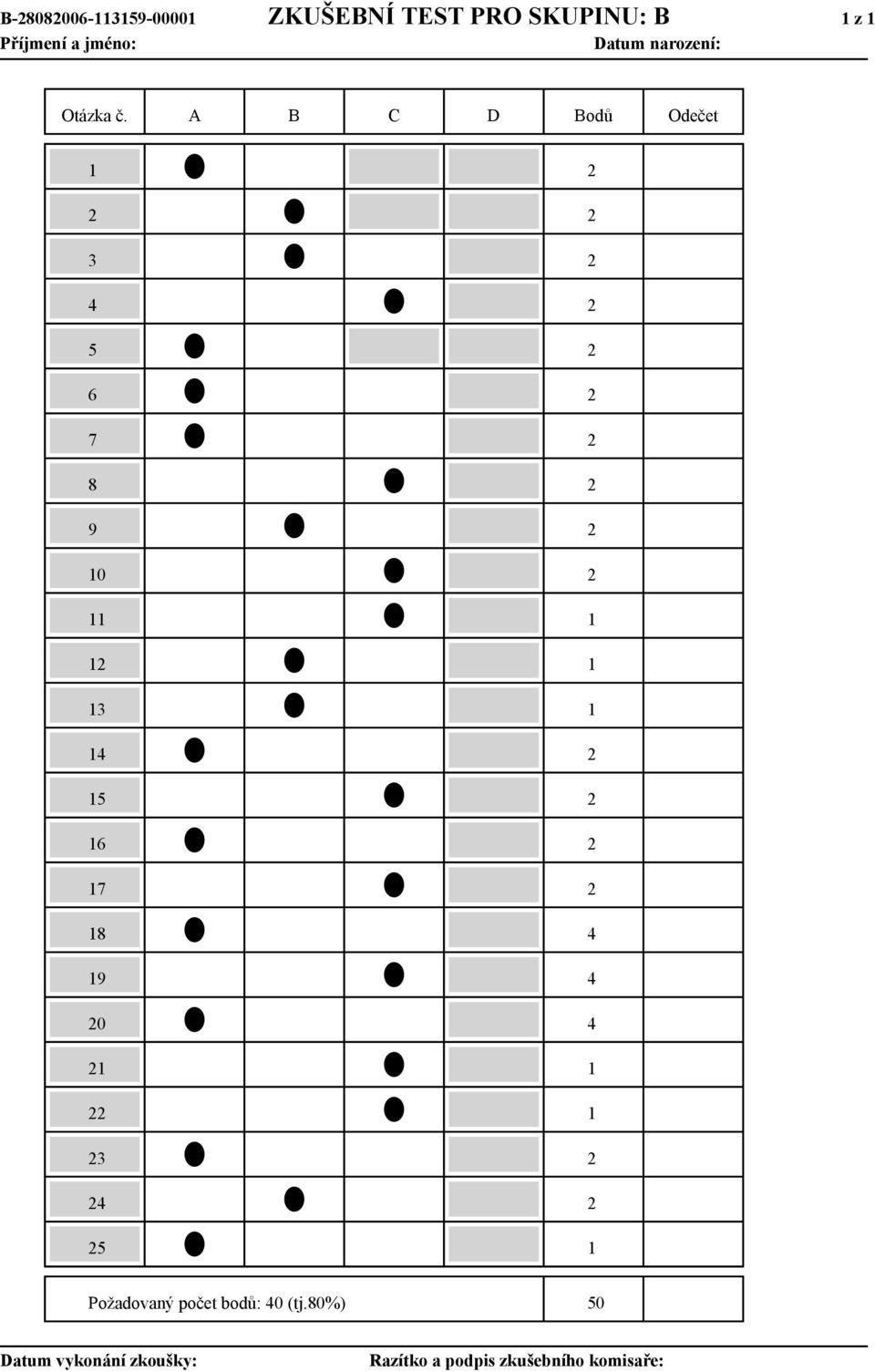 B-28082006-113159-00001 ZKUŠEBNÍ TEST PRO SKUPINU: B 1 z 1
Příjmení a jméno: Datum narození:

| Otázka č. | A | B | C | D | Bodů | Odečet |
|---|---|---|---|---|---|---|
| 1 | ● | | | | 2 | |
| 2 | | ● | | | 2 | |
| 3 | | ● | | | 2 | |
| 4 | | | ● | | 2 | |
| 5 | ● | | | | 2 | |
| 6 | ● | | | | 2 | |
| 7 | ● | | | | 2 | |
| 8 | | | ● | | 2 | |
| 9 | | ● | | | 2 | |
| 10 | | | ● | | 2 | |
| 11 | | | ● | | 1 | |
| 12 | | ● | | | 1 | |
| 13 | | ● | | | 1 | |
| 14 | ● | | | | 2 | |
| 15 | | | ● | | 2 | |
| 16 | ● | | | | 2 | |
| 17 | | | ● | | 2 | |
| 18 | ● | | | | 4 | |
| 19 | | | ● | | 4 | |
| 20 | ● | | | | 4 | |
| 21 | | | ● | | 1 | |
| 22 | | | ● | | 1 | |
| 23 | ● | | | | 2 | |
| 24 | | ● | | | 2 | |
| 25 | ● | | | | 1 | |

Požadovaný počet bodů: 40 (tj.80%) 50

Datum vykonání zkoušky: Razítko a podpis zkušebního komisaře: